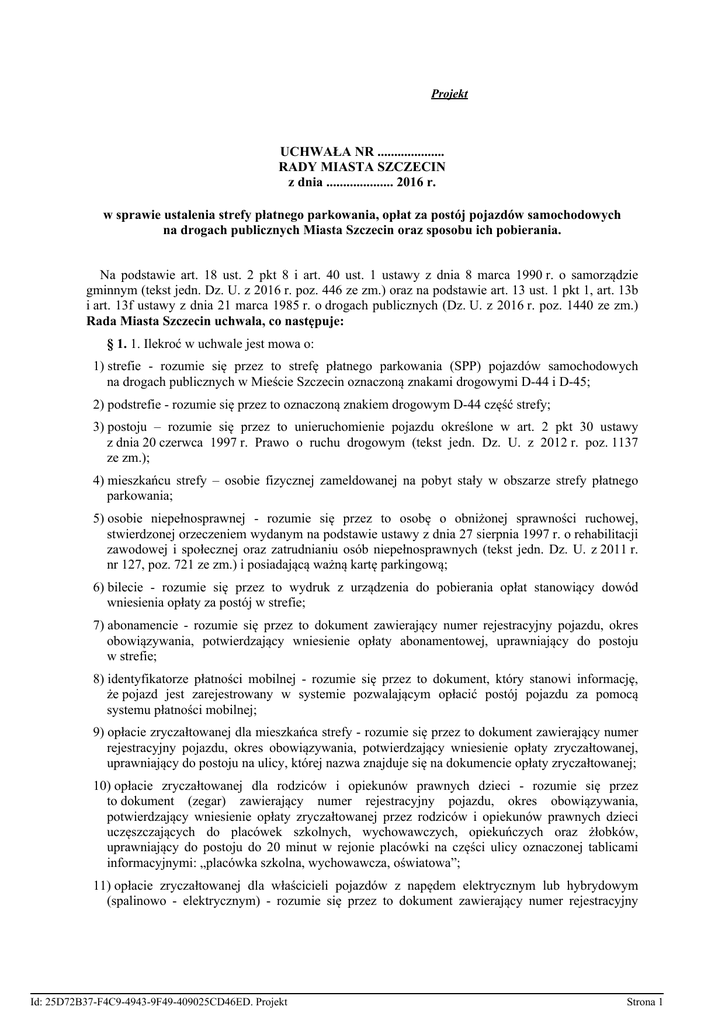 Projekt

UCHWAŁA NR ....................
RADY MIASTA SZCZECIN
z dnia .................... 2016 r.

w sprawie ustalenia strefy płatnego parkowania, opłat za postój pojazdów samochodowych na drogach publicznych Miasta Szczecin oraz sposobu ich pobierania.

Na podstawie art. 18 ust. 2 pkt 8 i art. 40 ust. 1 ustawy z dnia 8 marca 1990 r. o samorządzie gminnym (tekst jedn. Dz. U. z 2016 r. poz. 446 ze zm.) oraz na podstawie art. 13 ust. 1 pkt 1, art. 13b i art. 13f ustawy z dnia 21 marca 1985 r. o drogach publicznych (Dz. U. z 2016 r. poz. 1440 ze zm.) Rada Miasta Szczecin uchwala, co następuje:

§ 1. 1. Ilekroć w uchwale jest mowa o:

1) strefie - rozumie się przez to strefę płatnego parkowania (SPP) pojazdów samochodowych na drogach publicznych w Mieście Szczecin oznaczoną znakami drogowymi D-44 i D-45;

2) podstrefie - rozumie się przez to oznaczoną znakiem drogowym D-44 część strefy;

3) postoju – rozumie się przez to unieruchomienie pojazdu określone w art. 2 pkt 30 ustawy z dnia 20 czerwca 1997 r. Prawo o ruchu drogowym (tekst jedn. Dz. U. z 2012 r. poz. 1137 ze zm.);

4) mieszkańcu strefy – osobie fizycznej zameldowanej na pobyt stały w obszarze strefy płatnego parkowania;

5) osobie niepełnosprawnej - rozumie się przez to osobę o obniżonej sprawności ruchowej, stwierdzonej orzeczeniem wydanym na podstawie ustawy z dnia 27 sierpnia 1997 r. o rehabilitacji zawodowej i społecznej oraz zatrudnianiu osób niepełnosprawnych (tekst jedn. Dz. U. z 2011 r. nr 127, poz. 721 ze zm.) i posiadającą ważną kartę parkingową;

6) bilecie - rozumie się przez to wydruk z urządzenia do pobierania opłat stanowiący dowód wniesienia opłaty za postój w strefie;

7) abonamencie - rozumie się przez to dokument zawierający numer rejestracyjny pojazdu, okres obowiązywania, potwierdzający wniesienie opłaty abonamentowej, uprawniający do postoju w strefie;

8) identyfikatorze płatności mobilnej - rozumie się przez to dokument, który stanowi informację, że pojazd jest zarejestrowany w systemie pozwalającym opłacić postój pojazdu za pomocą systemu płatności mobilnej;

9) opłacie zryczałtowanej dla mieszkańca strefy - rozumie się przez to dokument zawierający numer rejestracyjny pojazdu, okres obowiązywania, potwierdzający wniesienie opłaty zryczałtowanej, uprawniający do postoju na ulicy, której nazwa znajduje się na dokumencie opłaty zryczałtowanej;

10) opłacie zryczałtowanej dla rodziców i opiekunów prawnych dzieci - rozumie się przez to dokument (zegar) zawierający numer rejestracyjny pojazdu, okres obowiązywania, potwierdzający wniesienie opłaty zryczałtowanej przez rodziców i opiekunów prawnych dzieci uczęszczających do placówek szkolnych, wychowawczych, opiekuńczych oraz żłobków, uprawniający do postoju do 20 minut w rejonie placówki na części ulicy oznaczonej tablicami informacyjnymi: „placówka szkolna, wychowawcza, oświatowa”;

11) opłacie zryczałtowanej dla właścicieli pojazdów z napędem elektrycznym lub hybrydowym (spalinowo - elektrycznym) - rozumie się przez to dokument zawierający numer rejestracyjny

Id: 25D72B37-F4C9-4943-9F49-409025CD46ED. Projekt

Strona 1